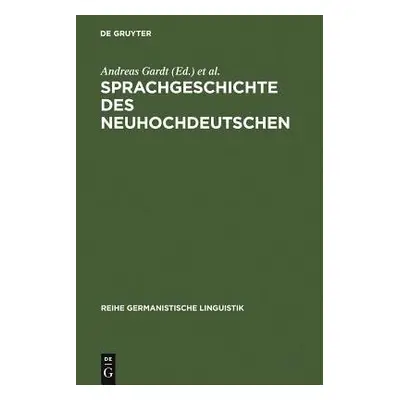 DE GRUYTER

Andreas Gardt (Ed.) et al.
SPRACHGESCHICHTE DES NEUHOCHDEUTSCHEN

REIHE GERMANISTISCHE LINGUISTIK

DE
G